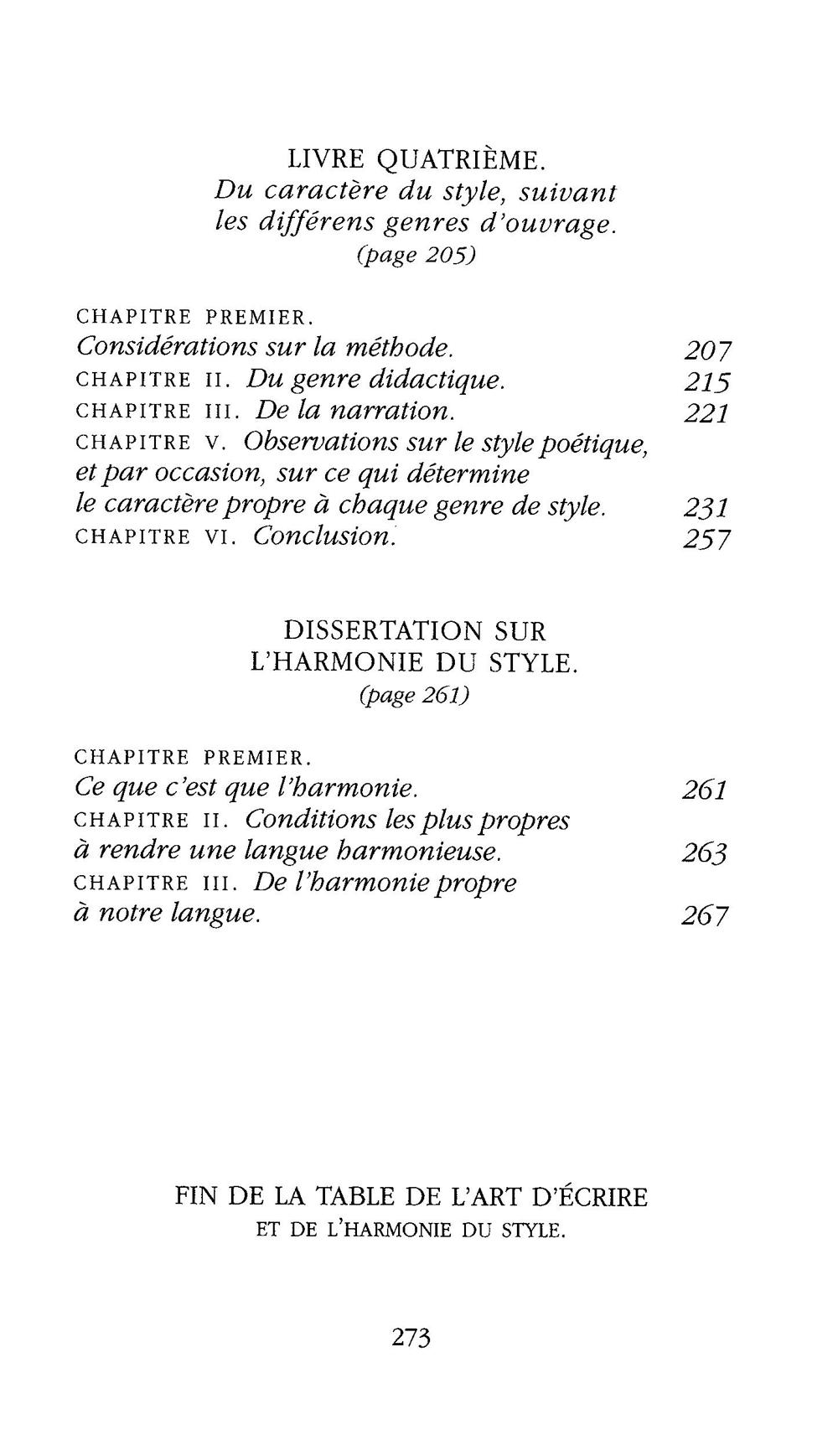 LIVRE QUATRIÈME.
Du caractère du style, suivant
les différens genres d'ouvrage.
(page 205)

CHAPITRE PREMIER.
Considérations sur la méthode. 207
CHAPITRE II. Du genre didactique. 215
CHAPITRE III. De la narration. 221
CHAPITRE V. Observations sur le style poétique, et par occasion, sur ce qui détermine le caractère propre à chaque genre de style. 231
CHAPITRE VI. Conclusion. 257

DISSERTATION SUR
L'HARMONIE DU STYLE.
(page 261)

CHAPITRE PREMIER.
Ce que c'est que l'harmonie. 261
CHAPITRE II. Conditions les plus propres à rendre une langue harmonieuse. 263
CHAPITRE III. De l'harmonie propre à notre langue. 267

FIN DE LA TABLE DE L'ART D'ÉCRIRE
ET DE L'HARMONIE DU STYLE.

273